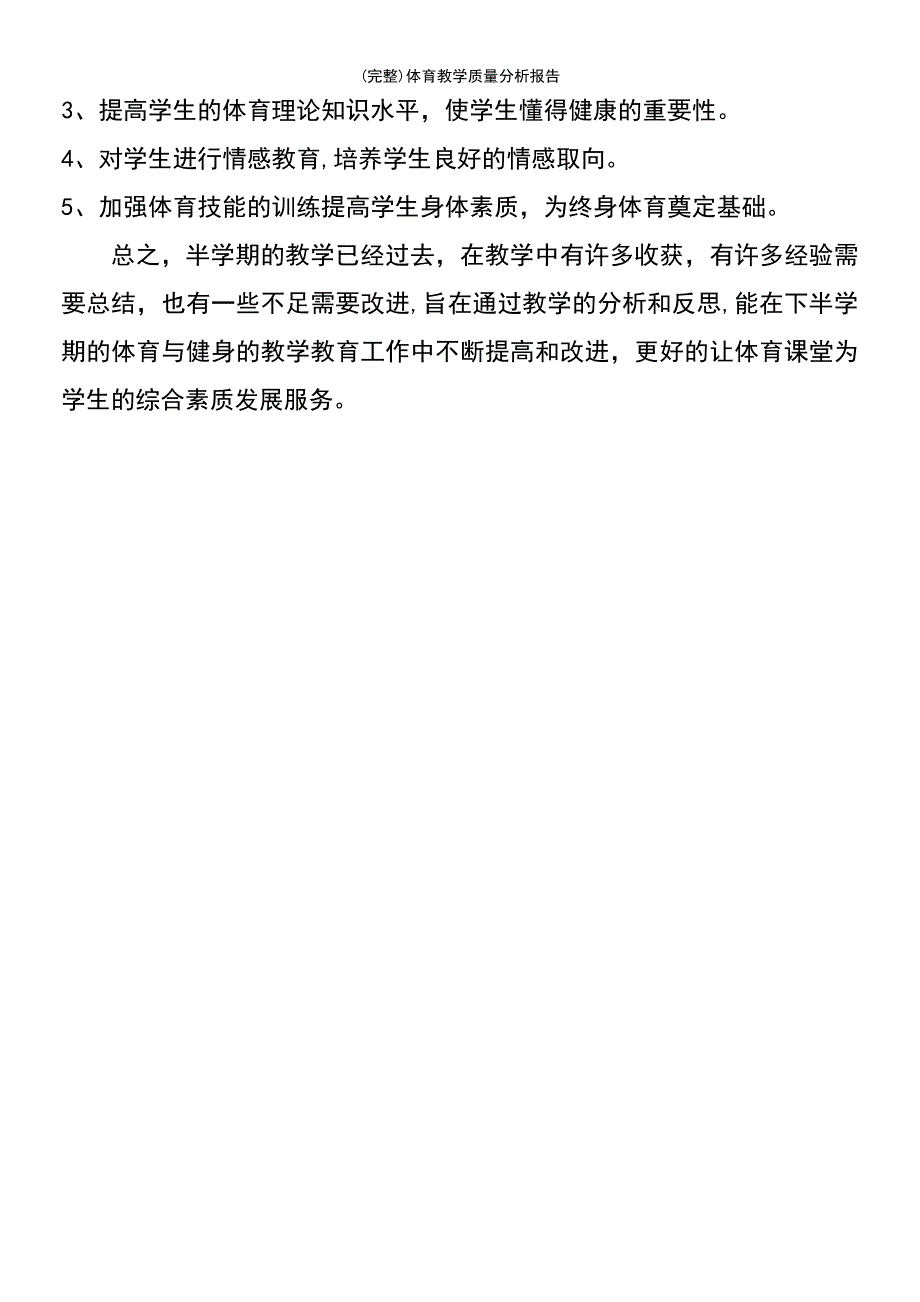 (完整)体育教学质量分析报告

3、提高学生的体育理论知识水平，使学生懂得健康的重要性。

4、对学生进行情感教育,培养学生良好的情感取向。

5、加强体育技能的训练提高学生身体素质，为终身体育奠定基础。

总之，半学期的教学已经过去，在教学中有许多收获，有许多经验需要总结，也有一些不足需要改进,旨在通过教学的分析和反思,能在下半学期的体育与健身的教学教育工作中不断提高和改进，更好的让体育课堂为学生的综合素质发展服务。